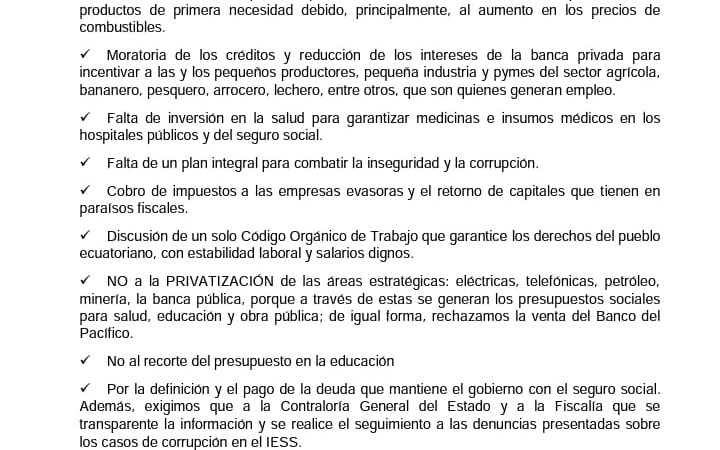 productos de primera necesidad debido, principalmente, al aumento en los precios de combustibles.

✓ Moratoria de los créditos y reducción de los intereses de la banca privada para incentivar a las y los pequeños productores, pequeña industria y pymes del sector agrícola, bananero, pesquero, arrocero, lechero, entre otros, que son quienes generan empleo.

✓ Falta de inversión en la salud para garantizar medicinas e insumos médicos en los hospitales públicos y del seguro social.

✓ Falta de un plan integral para combatir la inseguridad y la corrupción.

✓ Cobro de impuestos a las empresas evasoras y el retorno de capitales que tienen en paraísos fiscales.

✓ Discusión de un solo Código Orgánico de Trabajo que garantice los derechos del pueblo ecuatoriano, con estabilidad laboral y salarios dignos.

✓ NO a la PRIVATIZACIÓN de las áreas estratégicas: eléctricas, telefónicas, petróleo, minería, la banca pública, porque a través de estas se generan los presupuestos sociales para salud, educación y obra pública; de igual forma, rechazamos la venta del Banco del Pacífico.

✓ No al recorte del presupuesto en la educación

✓ Por la definición y el pago de la deuda que mantiene el gobierno con el seguro social. Además, exigimos que a la Contraloría General del Estado y a la Fiscalía que se transparente la información y se realice el seguimiento a las denuncias presentadas sobre los casos de corrupción en el IESS.